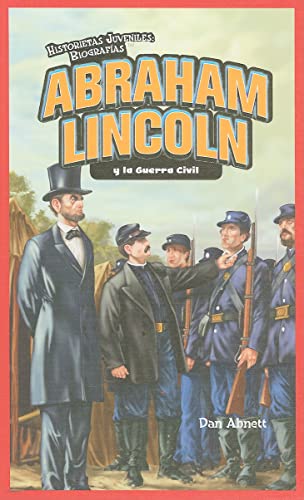 HISTORIETAS JUVENILES: BIOGRAFÍAS™

ABRAHAM LINCOLN

y la Guerra Civil

Dan Abnett